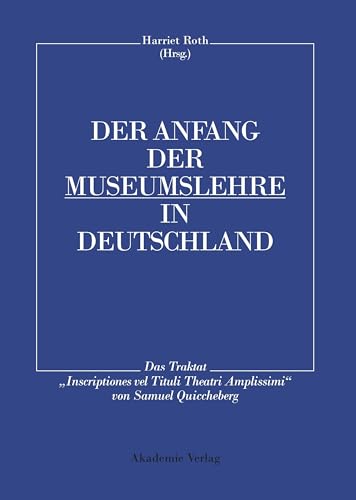 Harriet Roth
(Hrsg.)

DER ANFANG
DER
MUSEUMSLEHRE
IN
DEUTSCHLAND

Das Traktat
„Inscriptiones vel Tituli Theatri Amplissimi“
von Samuel Quiccheberg

Akademie Verlag